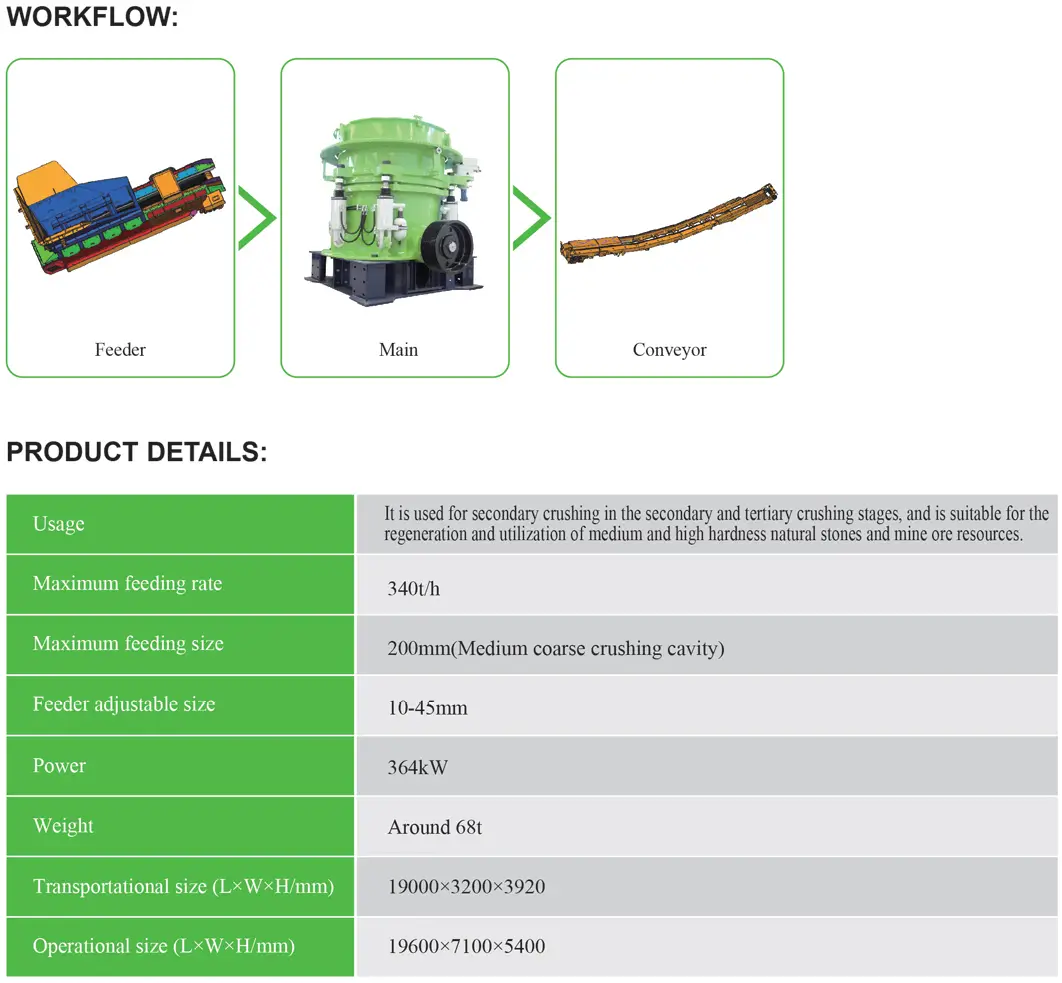 WORKFLOW:

Feeder

Main

Conveyor

PRODUCT DETAILS:

| Usage | It is used for secondary crushing in the secondary and tertiary crushing stages, and is suitable for the regeneration and utilization of medium and high hardness natural stones and mine ore resources. |
|---|---|
| Maximum feeding rate | 340t/h |
| Maximum feeding size | 200mm(Medium coarse crushing cavity) |
| Feeder adjustable size | 10-45mm |
| Power | 364kW |
| Weight | Around 68t |
| Transportational size (L×W×H/mm) | 19000×3200×3920 |
| Operational size (L×W×H/mm) | 19600×7100×5400 |